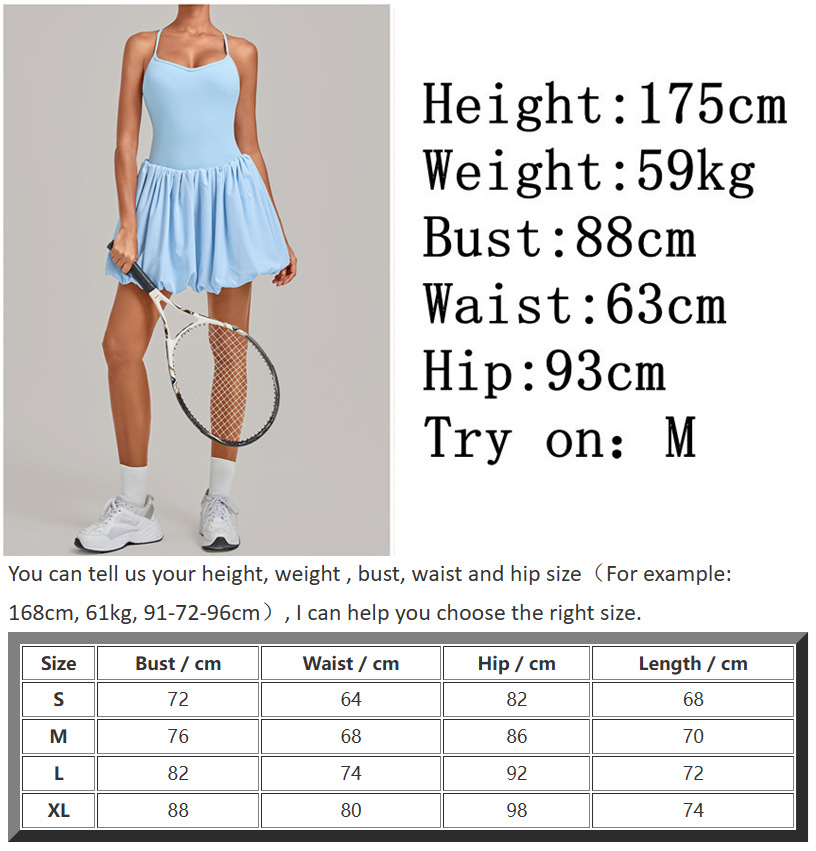 Height:175cm
Weight:59kg
Bust:88cm
Waist:63cm
Hip:93cm
Try on: M

You can tell us your height, weight , bust, waist and hip size（For example: 168cm, 61kg, 91-72-96cm）, I can help you choose the right size.

| Size | Bust / cm | Waist / cm | Hip / cm | Length / cm |
|---|---|---|---|---|
| S | 72 | 64 | 82 | 68 |
| M | 76 | 68 | 86 | 70 |
| L | 82 | 74 | 92 | 72 |
| XL | 88 | 80 | 98 | 74 |